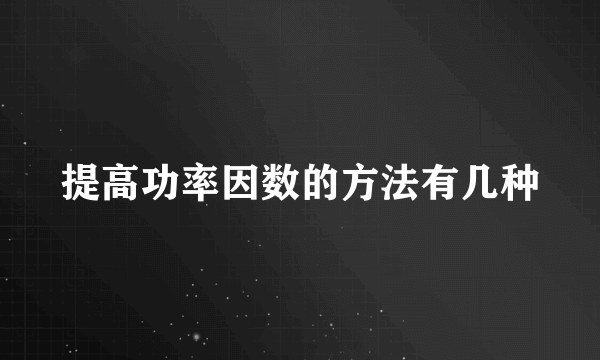 提高功率因数的方法有几种